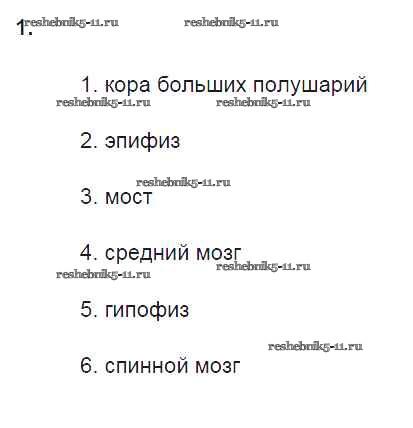 1.

1. кора больших полушарий

2. эпифиз

3. мост

4. средний мозг

5. гипофиз

6. спинной мозг

reshebnik5-11.ru